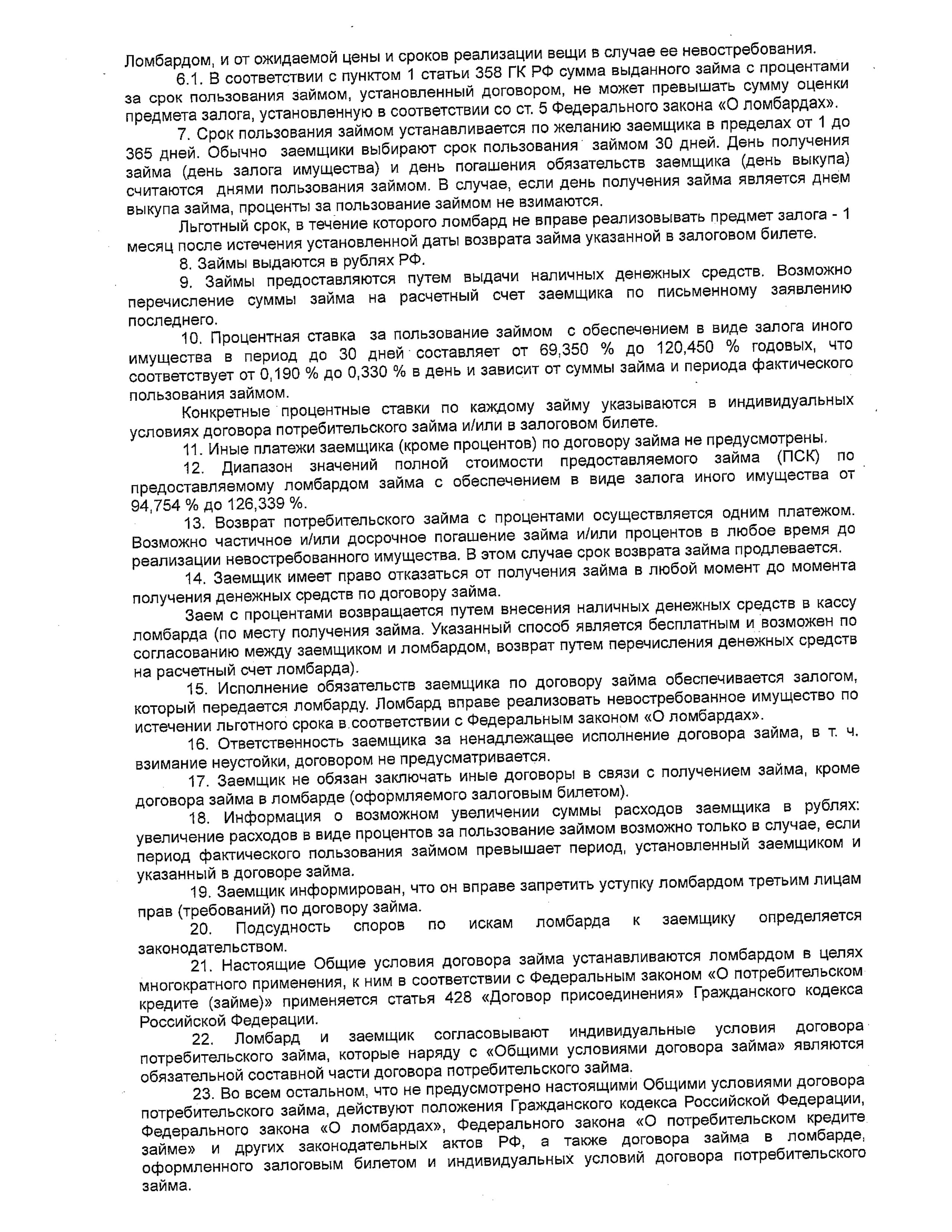 Ломбардом, и от ожидаемой цены и сроков реализации вещи в случае ее невостребования.

6.1. В соответствии с пунктом 1 статьи 358 ГК РФ сумма выданного займа с процентами за срок пользования займом, установленный договором, не может превышать сумму оценки предмета залога, установленную в соответствии со ст. 5 Федерального закона «О ломбардах».

7. Срок пользования займом устанавливается по желанию заемщика в пределах от 1 до 365 дней. Обычно заемщики выбирают срок пользования займом 30 дней. День получения займа (день залога имущества) и день погашения обязательств заемщика (день выкупа) считаются днями пользования займом. В случае, если день получения займа является днем выкупа займа, проценты за пользование займом не взимаются.

Льготный срок, в течение которого ломбард не вправе реализовывать предмет залога - 1 месяц после истечения установленной даты возврата займа указанной в залоговом билете.

8. Займы выдаются в рублях РФ.

9. Займы предоставляются путем выдачи наличных денежных средств. Возможно перечисление суммы займа на расчетный счет заемщика по письменному заявлению последнего.

10. Процентная ставка за пользование займом с обеспечением в виде залога иного имущества в период до 30 дней составляет от 69,350 % до 120,450 % годовых, что соответствует от 0,190 % до 0,330 % в день и зависит от суммы займа и периода фактического пользования займом.

Конкретные процентные ставки по каждому займу указываются в индивидуальных условиях договора потребительского займа и/или в залоговом билете.

11. Иные платежи заемщика (кроме процентов) по договору займа не предусмотрены.

12. Диапазон значений полной стоимости предоставляемого займа (ПСК) по предоставляемому ломбардом займа с обеспечением в виде залога иного имущества от 94,754 % до 126,339 %.

13. Возврат потребительского займа с процентами осуществляется одним платежом. Возможно частичное и/или досрочное погашение займа и/или процентов в любое время до реализации невостребованного имущества. В этом случае срок возврата займа продлевается.

14. Заемщик имеет право отказаться от получения займа в любой момент до момента получения денежных средств по договору займа.

Заем с процентами возвращается путем внесения наличных денежных средств в кассу ломбарда (по месту получения займа. Указанный способ является бесплатным и возможен по согласованию между заемщиком и ломбардом, возврат путем перечисления денежных средств на расчетный счет ломбарда).

15. Исполнение обязательств заемщика по договору займа обеспечивается залогом, который передается ломбарду. Ломбард вправе реализовать невостребованное имущество по истечении льготного срока в соответствии с Федеральным законом «О ломбардах».

16. Ответственность заемщика за ненадлежащее исполнение договора займа, в т. ч. взимание неустойки, договором не предусматривается.

17. Заемщик не обязан заключать иные договоры в связи с получением займа, кроме договора займа в ломбарде (оформляемого залоговым билетом).

18. Информация о возможном увеличении суммы расходов заемщика в рублях: увеличение расходов в виде процентов за пользование займом возможно только в случае, если период фактического пользования займом превышает период, установленный заемщиком и указанный в договоре займа.

19. Заемщик информирован, что он вправе запретить уступку ломбардом третьим лицам прав (требований) по договору займа.

20. Подсудность споров по искам ломбарда к заемщику определяется законодательством.

21. Настоящие Общие условия договора займа устанавливаются ломбардом в целях многократного применения, к ним в соответствии с Федеральным законом «О потребительском кредите (займе)» применяется статья 428 «Договор присоединения» Гражданского кодекса Российской Федерации.

22. Ломбард и заемщик согласовывают индивидуальные условия договора потребительского займа, которые наряду с «Общими условиями договора займа» являются обязательной составной части договора потребительского займа.

23. Во всем остальном, что не предусмотрено настоящими Общими условиями договора потребительского займа, действуют положения Гражданского кодекса Российской Федерации, Федерального закона «О ломбардах», Федерального закона «О потребительском кредите займе» и других законодательных актов РФ, а также договора займа в ломбарде, оформленного залоговым билетом и индивидуальных условий договора потребительского займа.